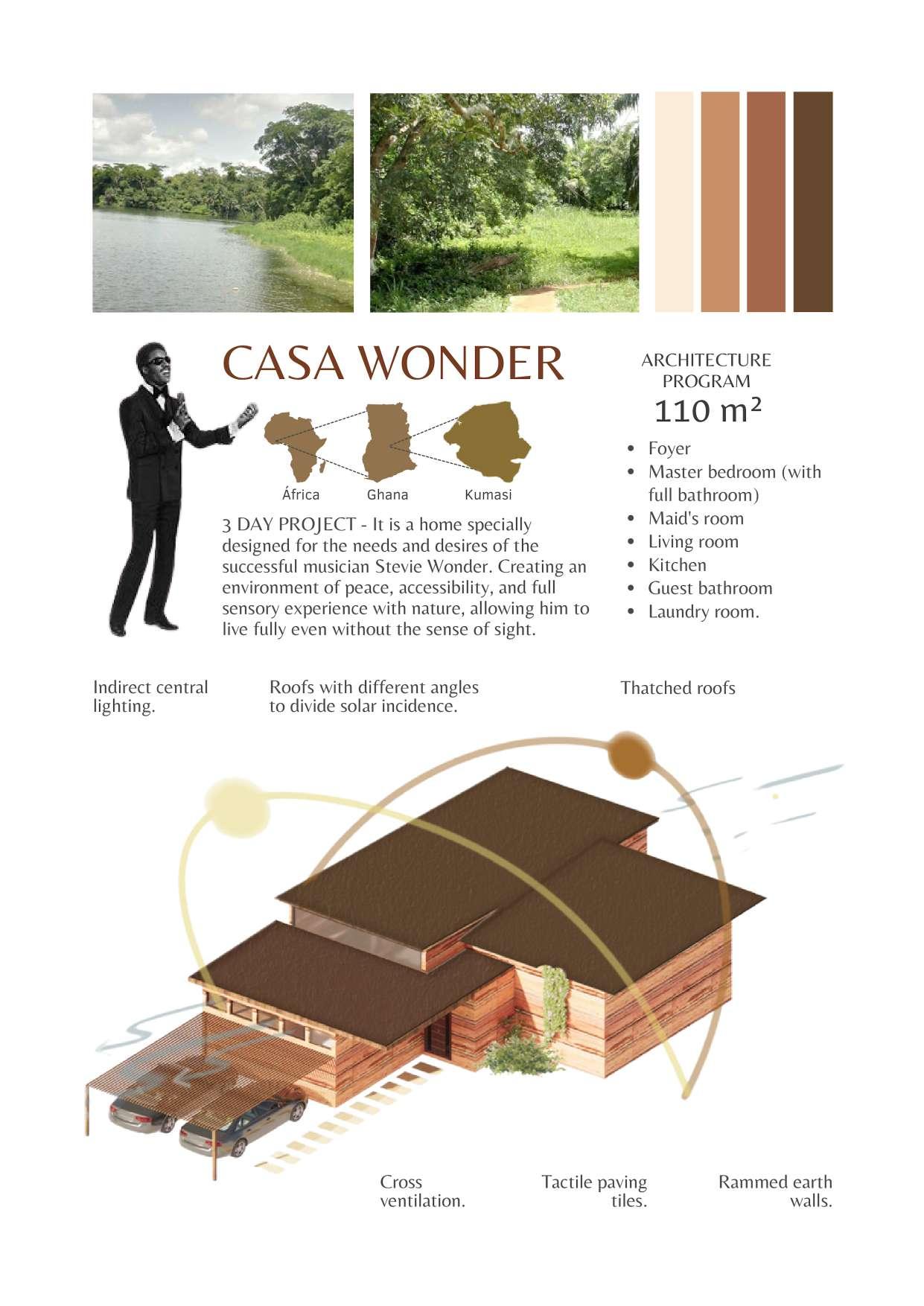 CASA WONDER

África Ghana Kumasi

3 DAY PROJECT - It is a home specially designed for the needs and desires of the successful musician Stevie Wonder. Creating an environment of peace, accessibility, and full sensory experience with nature, allowing him to live fully even without the sense of sight.

ARCHITECTURE PROGRAM
110 m²

- Foyer
- Master bedroom (with full bathroom)
- Maid's room
- Living room
- Kitchen
- Guest bathroom
- Laundry room.

Indirect central lighting.

Roofs with different angles to divide solar incidence.

Thatched roofs

Cross ventilation.

Tactile paving tiles.

Rammed earth walls.